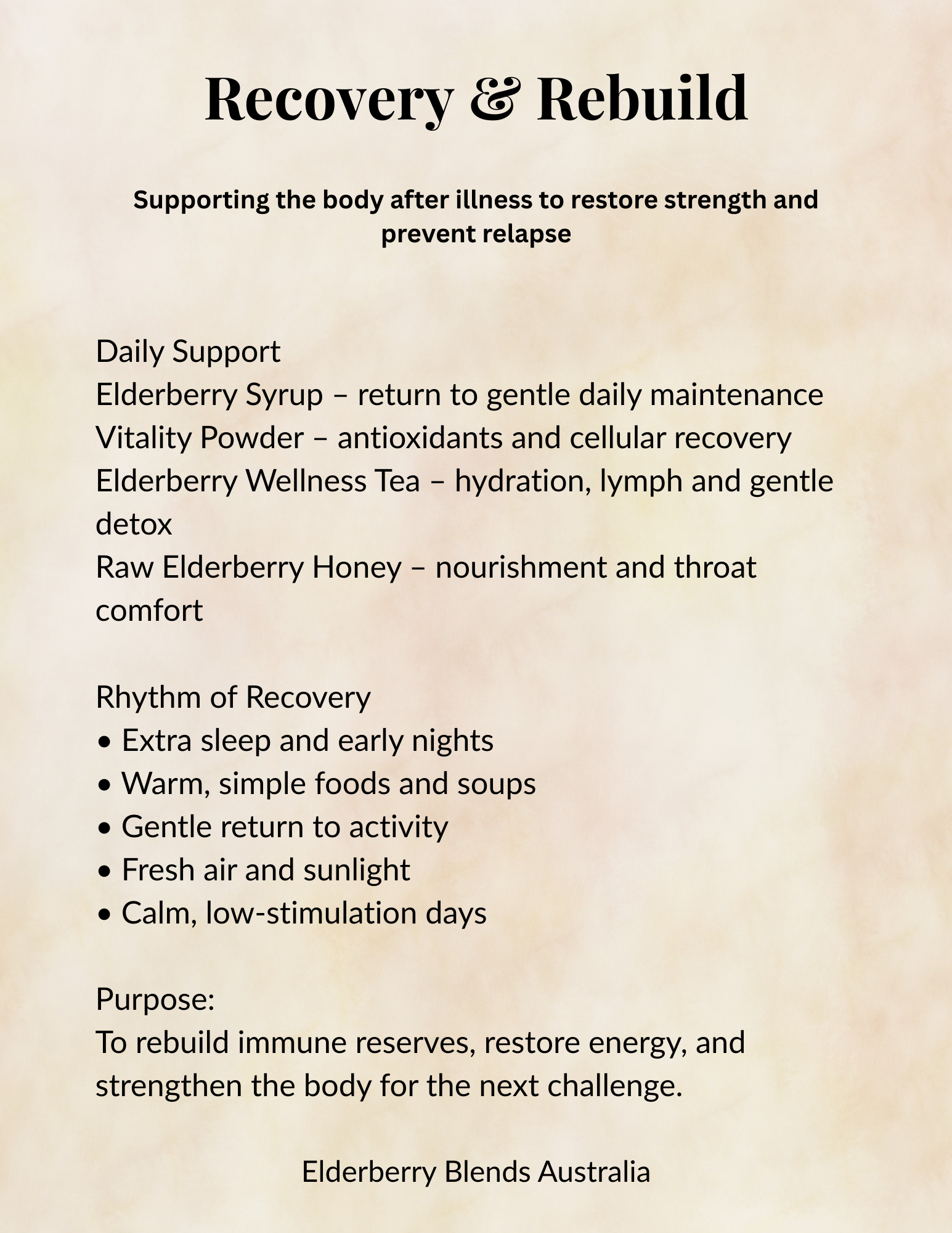 Recovery & Rebuild

Supporting the body after illness to restore strength and prevent relapse

Daily Support
Elderberry Syrup – return to gentle daily maintenance
Vitality Powder – antioxidants and cellular recovery
Elderberry Wellness Tea – hydration, lymph and gentle detox
Raw Elderberry Honey – nourishment and throat comfort

Rhythm of Recovery
• Extra sleep and early nights
• Warm, simple foods and soups
• Gentle return to activity
• Fresh air and sunlight
• Calm, low-stimulation days

Purpose:
To rebuild immune reserves, restore energy, and strengthen the body for the next challenge.

Elderberry Blends Australia